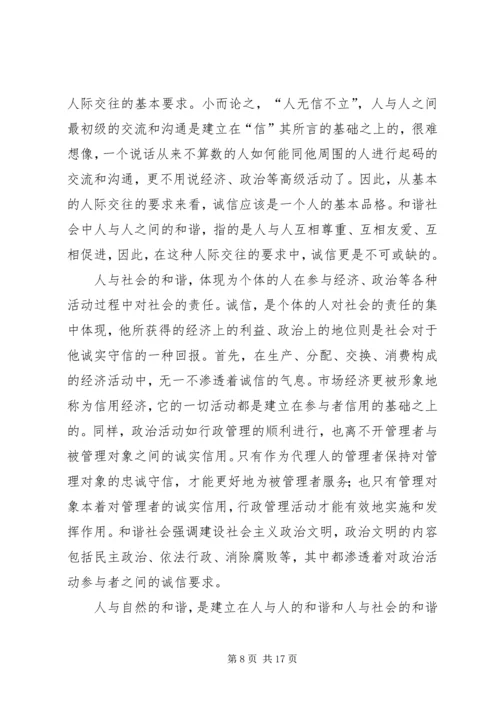 人际交往的基本要求。小而论之，“人无信不立”，人与人之间最初级的交流和沟通是建立在“信”其所言的基础之上的，很难想像，一个说话从来不算数的人如何能同他周围的人进行起码的交流和沟通，更不用说经济、政治等高级活动了。因此，从基本的人际交往的要求来看，诚信应该是一个人的基本品格。和谐社会中人与人之间的和谐，指的是人与人互相尊重、互相友爱、互相促进，因此，在这种人际交往的要求中，诚信更是不可或缺的。

人与社会的和谐，体现为个体的人在参与经济、政治等各种活动过程中对社会的责任。诚信，是个体的人对社会的责任的集中体现，他所获得的经济上的利益、政治上的地位则是社会对于他诚实守信的一种回报。首先，在生产、分配、交换、消费构成的经济活动中，无一不渗透着诚信的气息。市场经济更被形象地称为信用经济，它的一切活动都是建立在参与者信用的基础之上的。同样，政治活动如行政管理的顺利进行，也离不开管理者与被管理对象之间的诚实信用。只有作为代理人的管理者保持对管理对象的忠诚守信，才能更好地为被管理者服务；也只有管理对象本着对管理者的诚实信用，行政管理活动才能有效地实施和发挥作用。和谐社会强调建设社会主义政治文明，政治文明的内容包括民主政治、依法行政、消除腐败等，其中都渗透着对政治活动参与者之间的诚信要求。

人与自然的和谐，是建立在人与人的和谐和人与社会的和谐

第 8 页 共 17 页